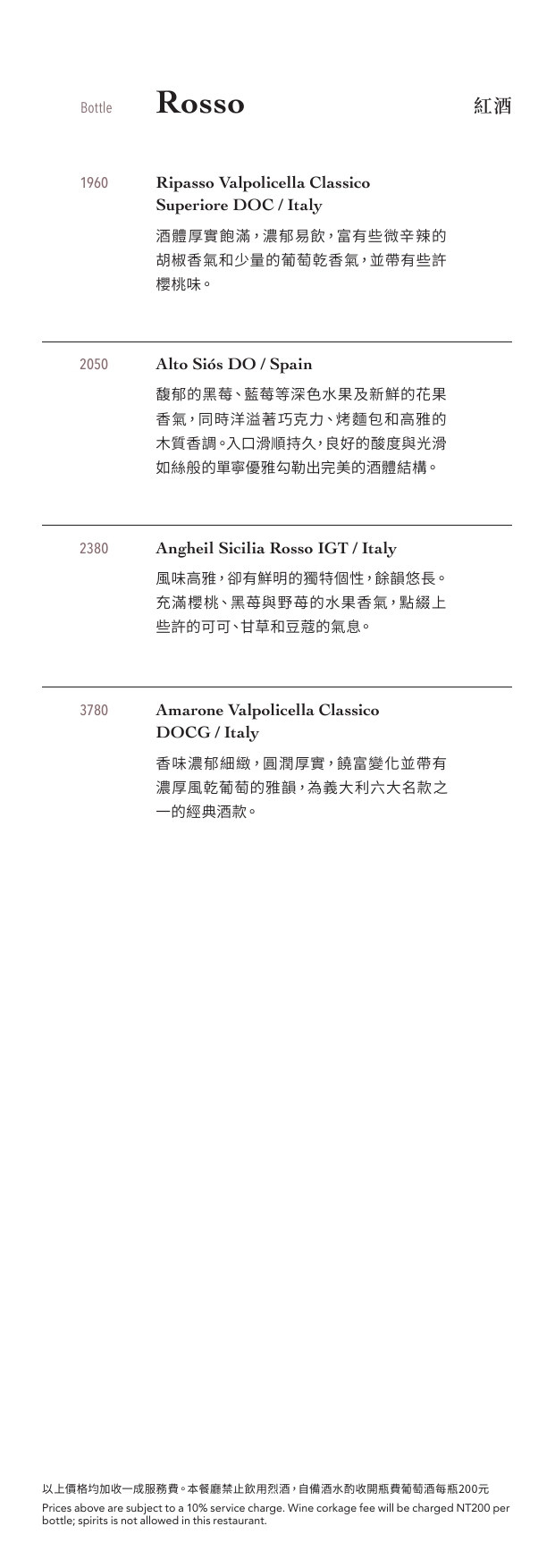 Bottle Rosso 紅酒

1960 Ripasso Valpolicella Classico Superiore DOC / Italy

酒體厚實飽滿，濃郁易飲，富有些微辛辣的胡椒香氣和少量的葡萄乾香氣，並帶有些許櫻桃味。

2050 Alto Siós DO / Spain

馥郁的黑莓、藍莓等深色水果及新鮮的花果香氣，同時洋溢著巧克力、烤麵包和高雅的木質香調。入口滑順持久，良好的酸度與光滑如絲般的單寧優雅勾勒出完美的酒體結構。

2380 Angheil Sicilia Rosso IGT / Italy

風味高雅，卻有鮮明的獨特個性，餘韻悠長。充滿櫻桃、黑莓與野莓的水果香氣，點綴上些許的可可、甘草和豆蔻的氣息。

3780 Amarone Valpolicella Classico DOCG / Italy

香味濃郁細緻，圓潤厚實，饒富變化並帶有濃厚風乾葡萄的雅韻，為義大利六大名款之一的經典酒款。

以上價格均加收一成服務費。本餐廳禁止飲用烈酒，自備酒水酌收開瓶費葡萄酒每瓶200元
Prices above are subject to a 10% service charge. Wine corkage fee will be charged NT200 per bottle; spirits is not allowed in this restaurant.